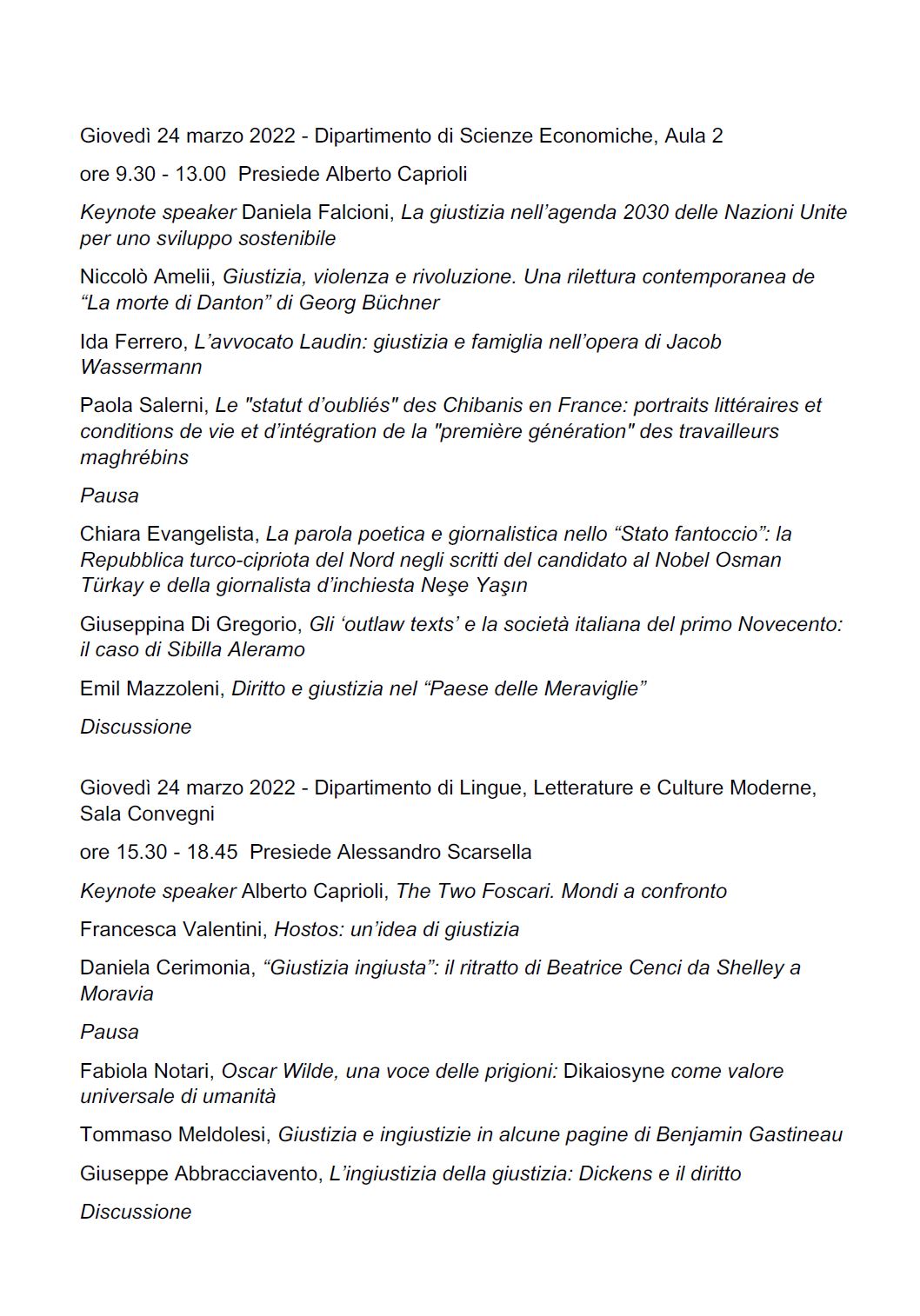 Giovedì 24 marzo 2022 - Dipartimento di Scienze Economiche, Aula 2

ore 9.30 - 13.00  Presiede Alberto Caprioli

Keynote speaker Daniela Falcioni, La giustizia nell'agenda 2030 delle Nazioni Unite per uno sviluppo sostenibile

Niccolò Amelii, Giustizia, violenza e rivoluzione. Una rilettura contemporanea de "La morte di Danton" di Georg Büchner

Ida Ferrero, L'avvocato Laudin: giustizia e famiglia nell'opera di Jacob Wassermann

Paola Salerni, Le "statut d'oubliés" des Chibanis en France: portraits littéraires et conditions de vie et d'intégration de la "première génération" des travailleurs maghrébins

Pausa

Chiara Evangelista, La parola poetica e giornalistica nello "Stato fantoccio": la Repubblica turco-cipriota del Nord negli scritti del candidato al Nobel Osman Türkay e della giornalista d'inchiesta Neşe Yaşın

Giuseppina Di Gregorio, Gli 'outlaw texts' e la società italiana del primo Novecento: il caso di Sibilla Aleramo

Emil Mazzoleni, Diritto e giustizia nel "Paese delle Meraviglie"

Discussione

Giovedì 24 marzo 2022 - Dipartimento di Lingue, Letterature e Culture Moderne, Sala Convegni

ore 15.30 - 18.45  Presiede Alessandro Scarsella

Keynote speaker Alberto Caprioli, The Two Foscari. Mondi a confronto

Francesca Valentini, Hostos: un'idea di giustizia

Daniela Cerimonia, "Giustizia ingiusta": il ritratto di Beatrice Cenci da Shelley a Moravia

Pausa

Fabiola Notari, Oscar Wilde, una voce delle prigioni: Dikaiosyne come valore universale di umanità

Tommaso Meldolesi, Giustizia e ingiustizie in alcune pagine di Benjamin Gastineau

Giuseppe Abbracciavento, L'ingiustizia della giustizia: Dickens e il diritto

Discussione